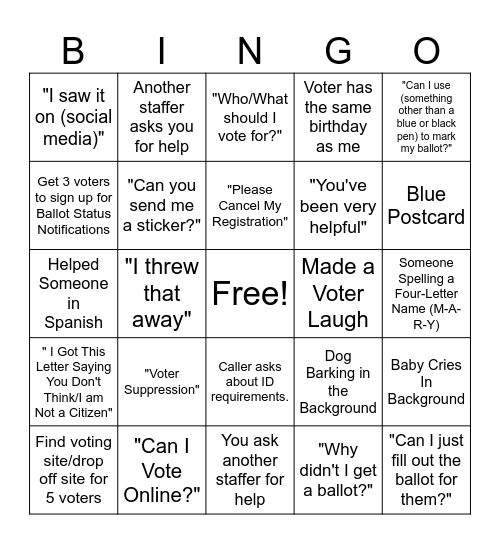 | B | I | N | G | O |
|---|---|---|---|---|
| "I saw it on (social media)" | Another staffer asks you for help | "Who/What should I vote for?" | Voter has the same birthday as me | "Can I use (something other than a blue or black pen) to mark my ballot?" |
| Get 3 voters to sign up for Ballot Status Notifications | "Can you send me a sticker?" | "Please Cancel My Registration" | "You've been very helpful" | Blue Postcard |
| Helped Someone in Spanish | "I threw that away" | Free! | Made a Voter Laugh | Someone Spelling a Four-Letter Name (M-A-R-Y) |
| " I Got This Letter Saying You Don't Think/I am Not a Citizen" | "Voter Suppression" | Caller asks about ID requirements. | Dog Barking in the Background | Baby Cries In Background |
| Find voting site/drop off site for 5 voters | "Can I Vote Online?" | You ask another staffer for help | "Why didn't I get a ballot?" | "Can I just fill out the ballot for them?" |